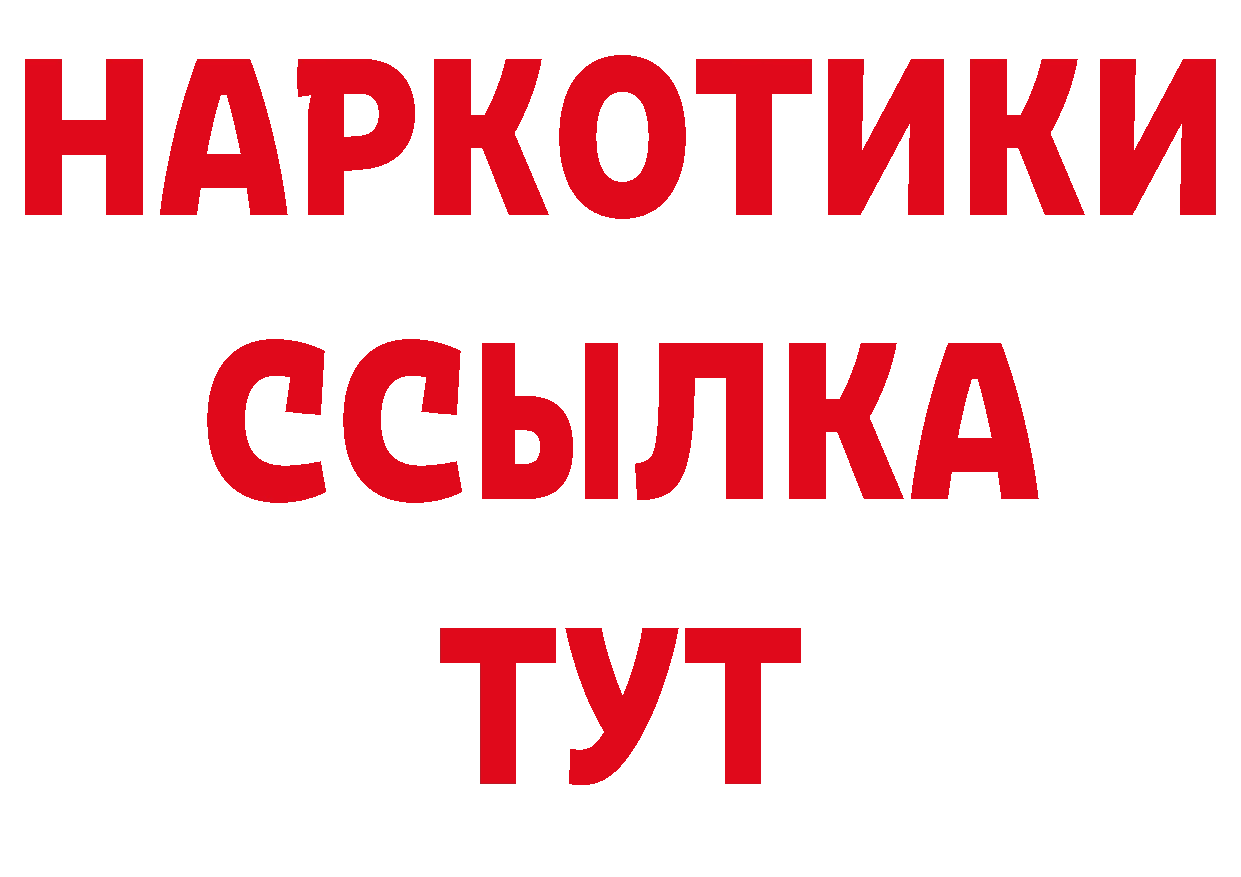 НАРКОТИКИ
ССЫЛКА
ТУТ